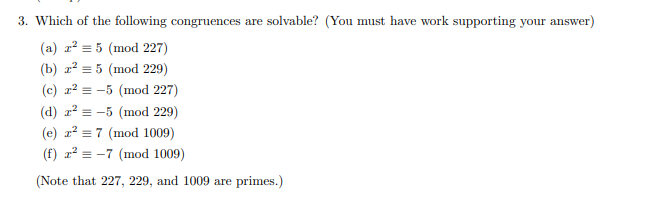 3. Which of the following congruences are solvable? (You must have work supporting your answer)

(a) $x^2 \equiv 5 \pmod{227}$
(b) $x^2 \equiv 5 \pmod{229}$
(c) $x^2 \equiv -5 \pmod{227}$
(d) $x^2 \equiv -5 \pmod{229}$
(e) $x^2 \equiv 7 \pmod{1009}$
(f) $x^2 \equiv -7 \pmod{1009}$

(Note that 227, 229, and 1009 are primes.)